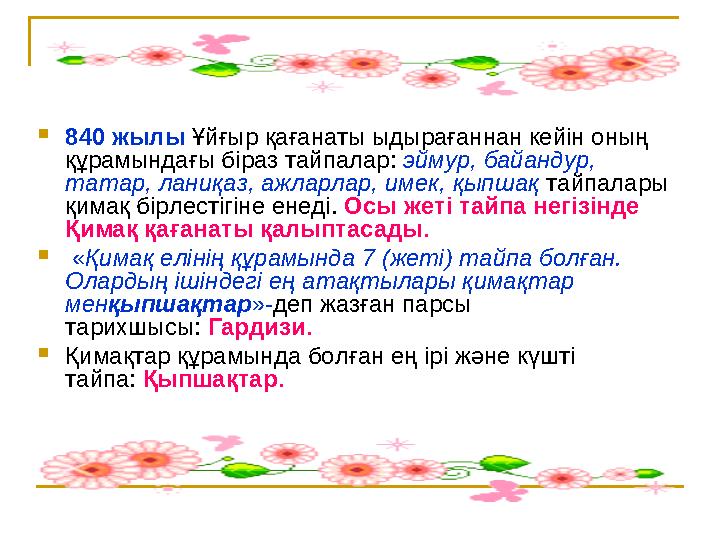 840 жылы Ұйғыр қағанаты ыдырағаннан кейін оның құрамындағы біраз тайпалар: эймур, байандур, татар, ланиқаз, ажларлар, имек, қыпшақ тайпалары қимақ бірлестігіне енеді. Осы жеті тайпа негізінде Қимақ қағанаты қалыптасады.

«Қимақ елінің құрамында 7 (жеті) тайпа болған. Олардың ішіндегі ең атақтылары қимақтар менқыпшақтар»-деп жазған парсы тарихшысы: Гардизи.

Қимақтар құрамында болған ең ірі және күшті тайпа: Қыпшақтар.